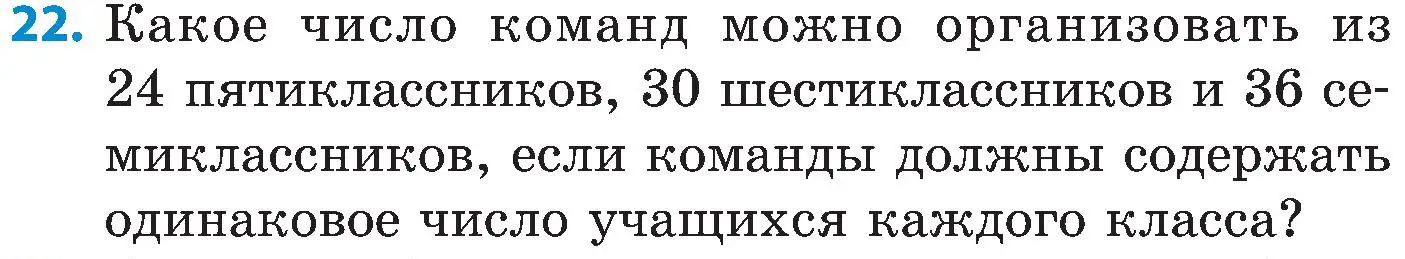 22. Какое число команд можно организовать из 24 пятиклассников, 30 шестиклассников и 36 семиклассников, если команды должны содержать одинаковое число учащихся каждого класса?